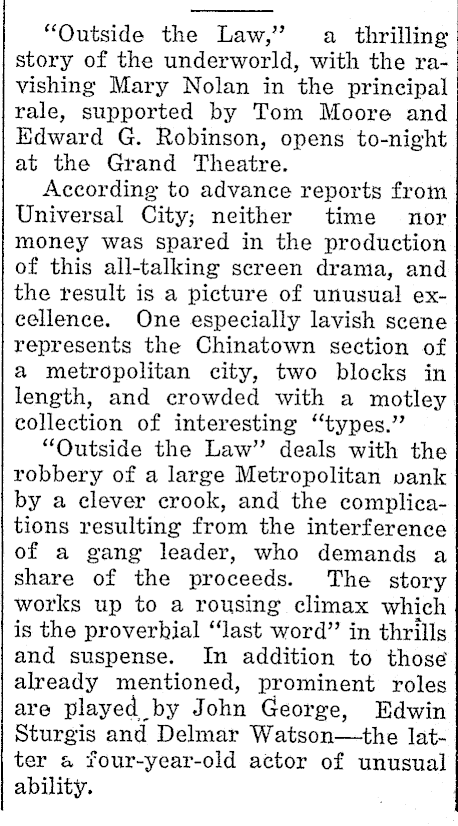 "Outside the Law," a thrilling story of the underworld, with the ravishing Mary Nolan in the principal rale, supported by Tom Moore and Edward G. Robinson, opens to-night at the Grand Theatre.

According to advance reports from Universal City; neither time nor money was spared in the production of this all-talking screen drama, and the result is a picture of unusual excellence. One especially lavish scene represents the Chinatown section of a metropolitan city, two blocks in length, and crowded with a motley collection of interesting "types."

"Outside the Law" deals with the robbery of a large Metropolitan bank by a clever crook, and the complications resulting from the interference of a gang leader, who demands a share of the proceeds. The story works up to a rousing climax which is the proverbial "last word" in thrills and suspense. In addition to those already mentioned, prominent roles are played by John George, Edwin Sturgis and Delmar Watson—the latter a four-year-old actor of unusual ability.